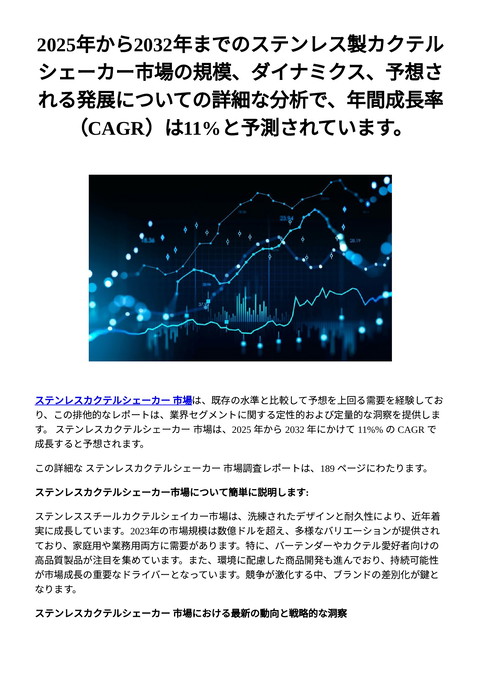 2025年から2032年までのステンレス製カクテルシェーカー市場の規模、ダイナミクス、予想される発展についての詳細な分析で、年間成長率（CAGR）は11%と予測されています。

ステンレスカクテルシェーカー 市場は、既存の水準と比較して予想を上回る需要を経験しており、この排他的なレポートは、業界セグメントに関する定性的および定量的な洞察を提供します。 ステンレスカクテルシェーカー 市場は、2025 年から 2032 年にかけて 11%% の CAGR で成長すると予想されます。

この詳細な ステンレスカクテルシェーカー 市場調査レポートは、189 ページにわたります。

ステンレスカクテルシェーカー市場について簡単に説明します:

ステンレススチールカクテルシェイカー市場は、洗練されたデザインと耐久性により、近年着実に成長しています。2023年の市場規模は数億ドルを超え、多様なバリエーションが提供されており、家庭用や業務用両方に需要があります。特に、バーテンダーやカクテル愛好者向けの高品質製品が注目を集めています。また、環境に配慮した商品開発も進んでおり、持続可能性が市場成長の重要なドライバーとなっています。競争が激化する中、ブランドの差別化が鍵となります。

ステンレスカクテルシェーカー 市場における最新の動向と戦略的な洞察